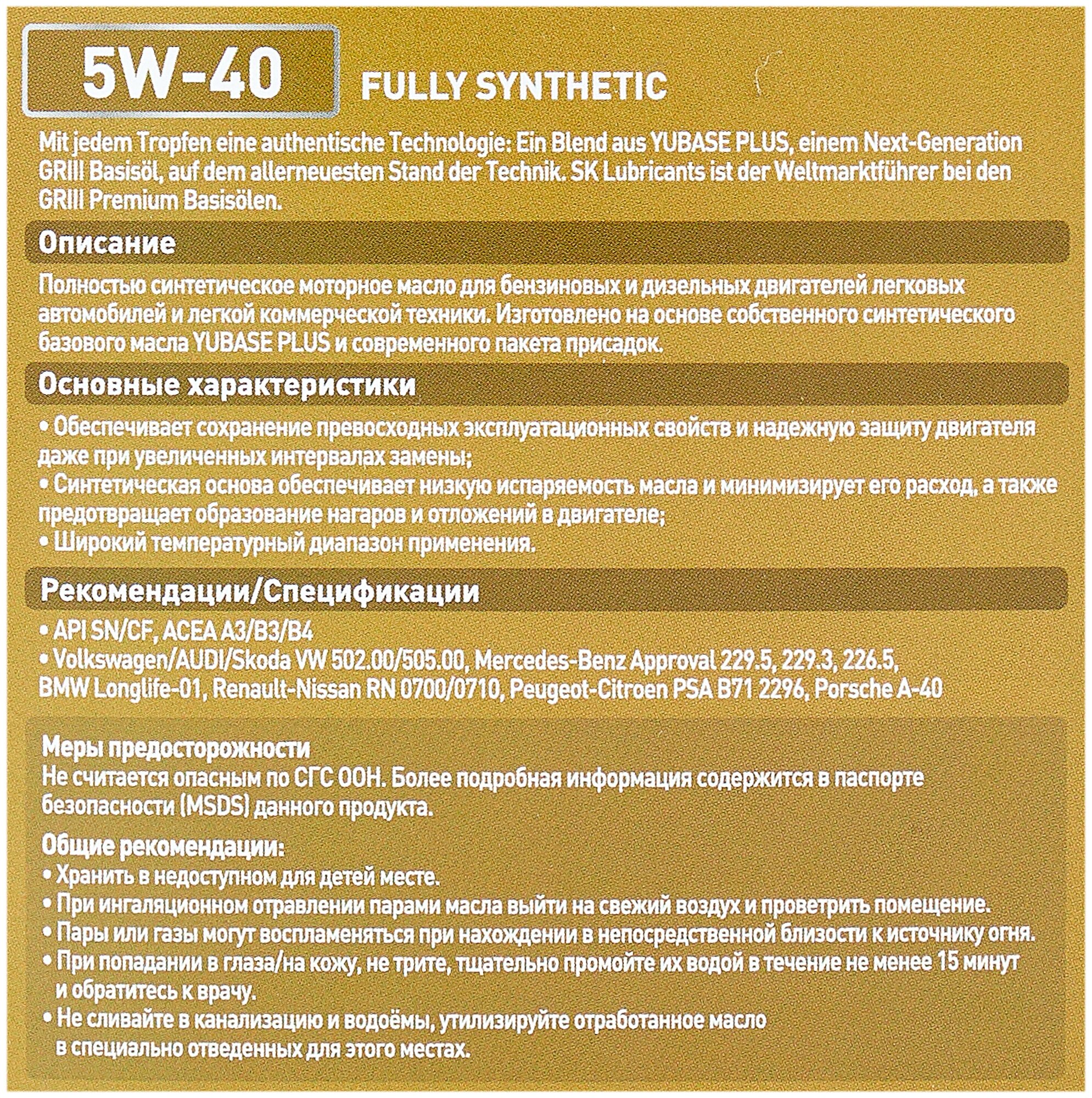 5W-40 FULLY SYNTHETIC

Mit jedem Tropfen eine authentische Technologie: Ein Blend aus YUBASE PLUS, einem Next-Generation GRIII Basisöl, auf dem allerneuesten Stand der Technik. SK Lubricants ist der Weltmarktführer bei den GRIII Premium Basisölen.

Описание

Полностью синтетическое моторное масло для бензиновых и дизельных двигателей легковых автомобилей и легкой коммерческой техники. Изготовлено на основе собственного синтетического базового масла YUBASE PLUS и современного пакета присадок.

Основные характеристики

• Обеспечивает сохранение превосходных эксплуатационных свойств и надежную защиту двигателя даже при увеличенных интервалах замены;
• Синтетическая основа обеспечивает низкую испаряемость масла и минимизирует его расход, а также предотвращает образование нагаров и отложений в двигателе;
• Широкий температурный диапазон применения.

Рекомендации/Спецификации

• API SN/CF, ACEA A3/B3/B4
• Volkswagen/AUDI/Skoda VW 502.00/505.00, Mercedes-Benz Approval 229.5, 229.3, 226.5, BMW Longlife-01, Renault-Nissan RN 0700/0710, Peugeot-Citroen PSA B71 2296, Porsche A-40

Меры предосторожности
Не считается опасным по СГС ООН. Более подробная информация содержится в паспорте безопасности (MSDS) данного продукта.

Общие рекомендации:
• Хранить в недоступном для детей месте.
• При ингаляционном отравлении парами масла выйти на свежий воздух и проветрить помещение.
• Пары или газы могут воспламеняться при нахождении в непосредственной близости к источнику огня.
• При попадании в глаза/на кожу, не трите, тщательно промойте их водой в течение не менее 15 минут и обратитесь к врачу.
• Не сливайте в канализацию и водоёмы, утилизируйте отработанное масло в специально отведенных для этого местах.